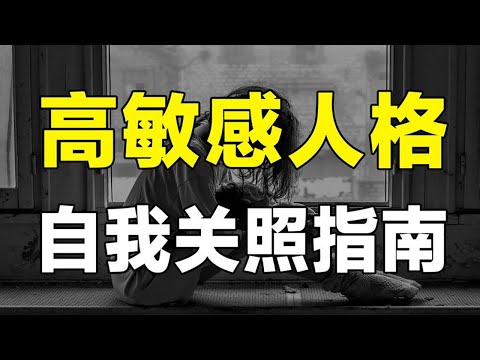 高敏感人格
自我关照指南